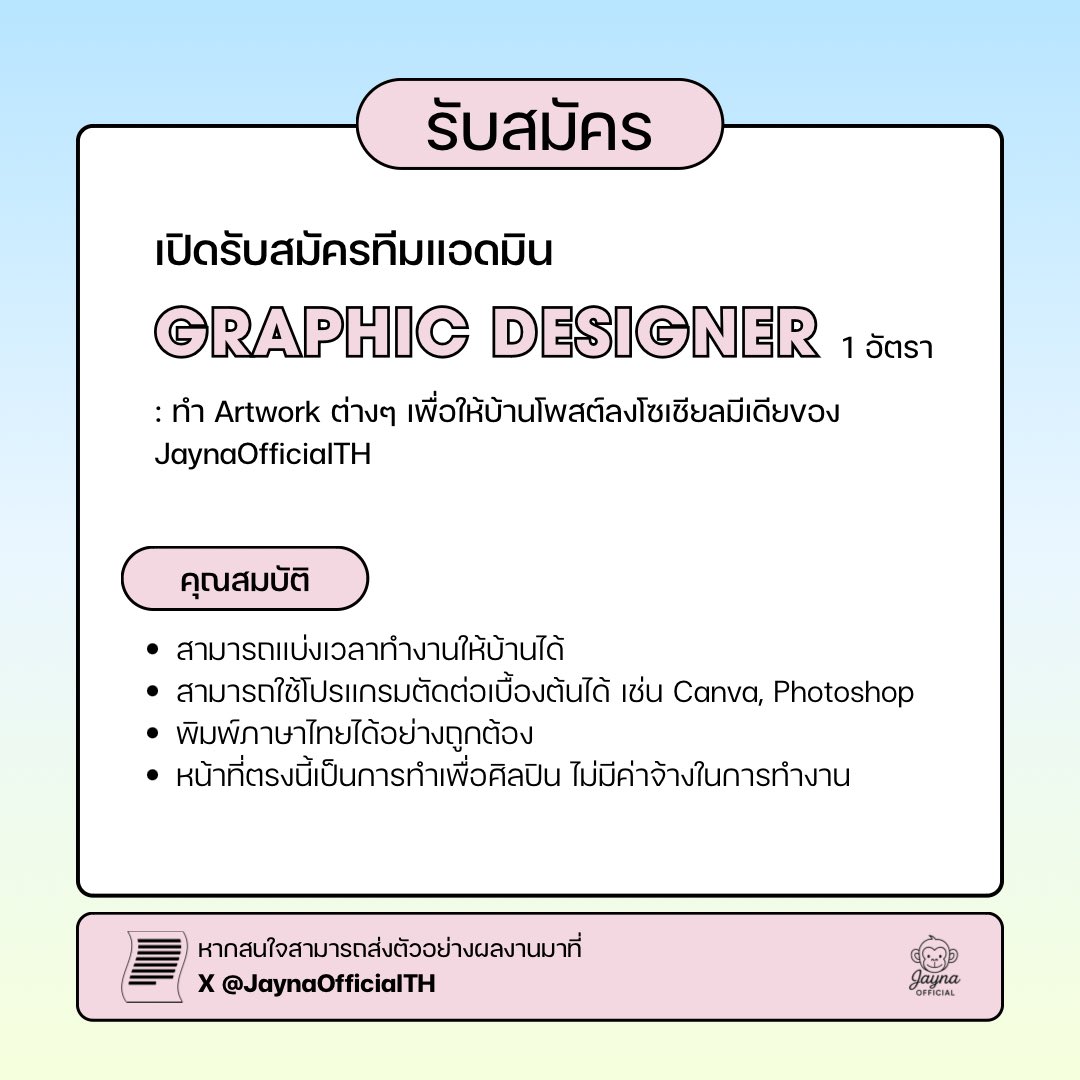 รับสมัคร

เปิดรับสมัครทีมแอดมิน

GRAPHIC DESIGNER 1 อัตรา

: ทำ Artwork ต่างๆ เพื่อให้บ้านโพสต์ลงโซเชียลมีเดียของ JaynaOfficialTH

คุณสมบัติ

• สามารถแบ่งเวลาทำงานให้บ้านได้
• สามารถใช้โปรแกรมตัดต่อเบื้องต้นได้ เช่น Canva, Photoshop
• พิมพ์ภาษาไทยได้อย่างถูกต้อง
• หน้าที่ตรงนี้เป็นการทำเพื่อศิลปิน ไม่มีค่าจ้างในการทำงาน

หากสนใจสามารถส่งตัวอย่างผลงานมาที่
X @JaynaOfficialTH

Jayna OFFICIAL